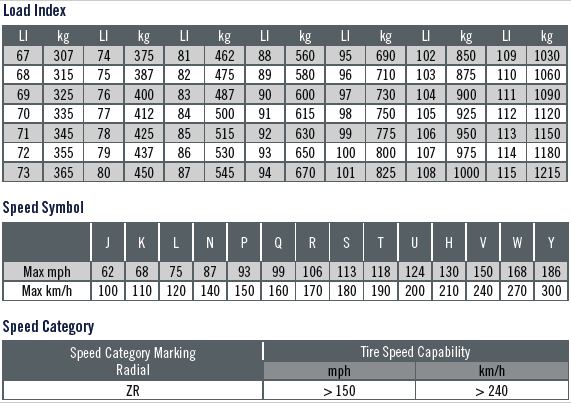 Load Index

| LI | kg | LI | kg | LI | kg | LI | kg | LI | kg | LI | kg | LI | kg |
|---|---|---|---|---|---|---|---|---|---|---|---|---|---|
| 67 | 307 | 74 | 375 | 81 | 462 | 88 | 560 | 95 | 690 | 102 | 850 | 109 | 1030 |
| 68 | 315 | 75 | 387 | 82 | 475 | 89 | 580 | 96 | 710 | 103 | 875 | 110 | 1060 |
| 69 | 325 | 76 | 400 | 83 | 487 | 90 | 600 | 97 | 730 | 104 | 900 | 111 | 1090 |
| 70 | 335 | 77 | 412 | 84 | 500 | 91 | 615 | 98 | 750 | 105 | 925 | 112 | 1120 |
| 71 | 345 | 78 | 425 | 85 | 515 | 92 | 630 | 99 | 775 | 106 | 950 | 113 | 1150 |
| 72 | 355 | 79 | 437 | 86 | 530 | 93 | 650 | 100 | 800 | 107 | 975 | 114 | 1180 |
| 73 | 365 | 80 | 450 | 87 | 545 | 94 | 670 | 101 | 825 | 108 | 1000 | 115 | 1215 |

Speed Symbol

| | J | K | L | N | P | Q | R | S | T | U | H | V | W | Y |
|---|---|---|---|---|---|---|---|---|---|---|---|---|---|---|
| Max mph | 62 | 68 | 75 | 87 | 93 | 99 | 106 | 113 | 118 | 124 | 130 | 150 | 168 | 186 |
| Max km/h | 100 | 110 | 120 | 140 | 150 | 160 | 170 | 180 | 190 | 200 | 210 | 240 | 270 | 300 |

Speed Category

| Speed Category Marking Radial | Tire Speed Capability mph | Tire Speed Capability km/h |
|---|---|---|
| ZR | > 150 | > 240 |